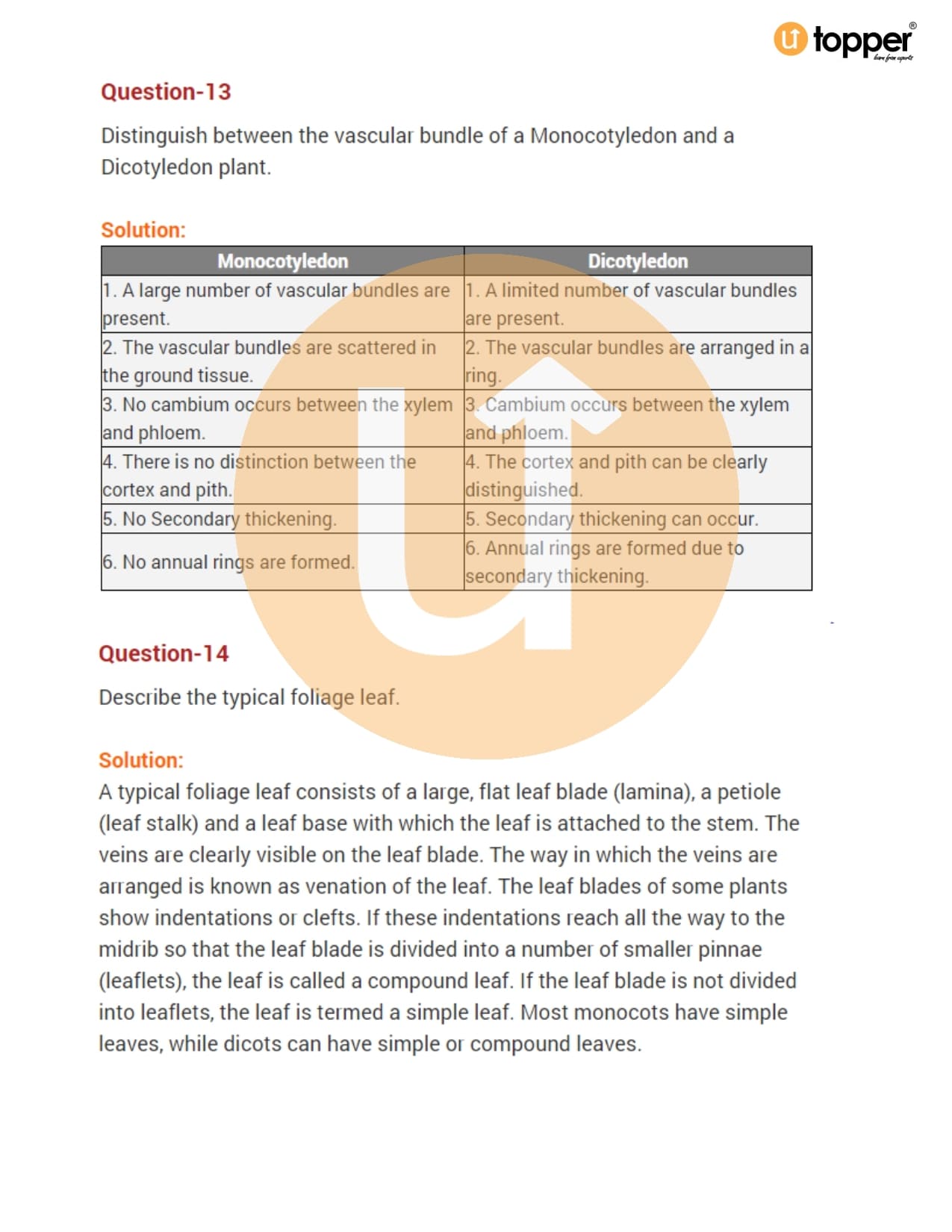 topper®
learn from experts

Question-13

Distinguish between the vascular bundle of a Monocotyledon and a Dicotyledon plant.

Solution:

| Monocotyledon | Dicotyledon |
|---|---|
| 1. A large number of vascular bundles are present. | 1. A limited number of vascular bundles are present. |
| 2. The vascular bundles are scattered in the ground tissue. | 2. The vascular bundles are arranged in a ring. |
| 3. No cambium occurs between the xylem and phloem. | 3. Cambium occurs between the xylem and phloem. |
| 4. There is no distinction between the cortex and pith. | 4. The cortex and pith can be clearly distinguished. |
| 5. No Secondary thickening. | 5. Secondary thickening can occur. |
| 6. No annual rings are formed. | 6. Annual rings are formed due to secondary thickening. |

Question-14

Describe the typical foliage leaf.

Solution:
A typical foliage leaf consists of a large, flat leaf blade (lamina), a petiole (leaf stalk) and a leaf base with which the leaf is attached to the stem. The veins are clearly visible on the leaf blade. The way in which the veins are arranged is known as venation of the leaf. The leaf blades of some plants show indentations or clefts. If these indentations reach all the way to the midrib so that the leaf blade is divided into a number of smaller pinnae (leaflets), the leaf is called a compound leaf. If the leaf blade is not divided into leaflets, the leaf is termed a simple leaf. Most monocots have simple leaves, while dicots can have simple or compound leaves.